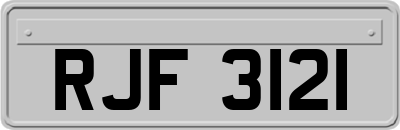 RJF 3121